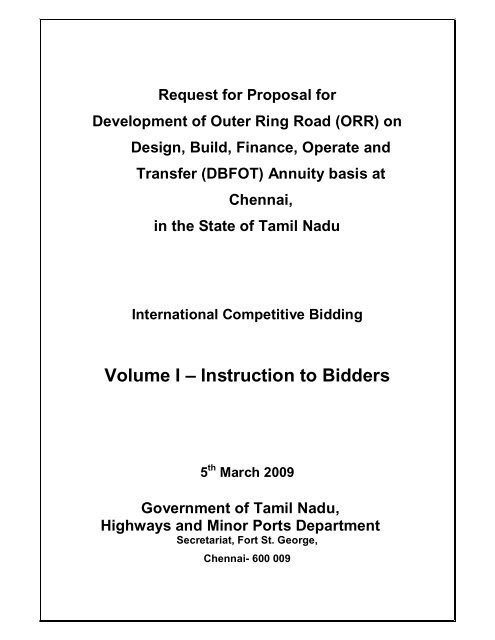 Request for Proposal for
Development of Outer Ring Road (ORR) on
Design, Build, Finance, Operate and
Transfer (DBFOT) Annuity basis at
Chennai,
in the State of Tamil Nadu

International Competitive Bidding

Volume I – Instruction to Bidders

5$^{th}$ March 2009

Government of Tamil Nadu,
Highways and Minor Ports Department
Secretariat, Fort St. George,

Chennai- 600 009